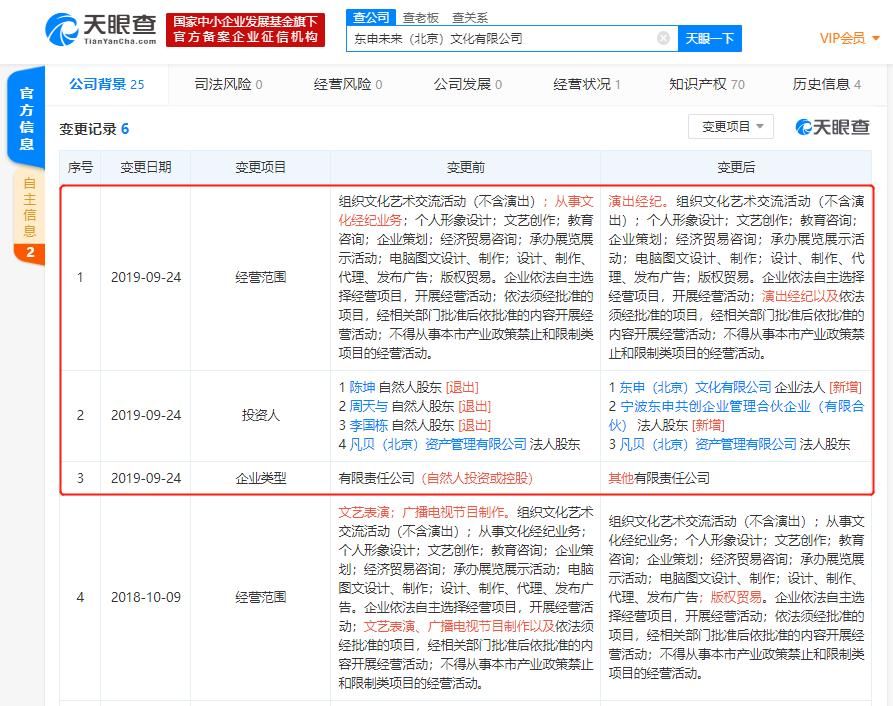 天眼查 TianYanCha.com 国家中小企业发展基金旗下 官方备案企业征信机构

查公司 查老板 查关系

东申未来（北京）文化有限公司 天眼一下

VIP会员

官方信息

自主信息 2

公司背景 25 司法风险 0 经营风险 0 公司发展 0 经营状况 1 知识产权 70 历史信息 4

变更记录 6 变更项目 天眼查

| 序号 | 变更日期 | 变更项目 | 变更前 | 变更后 |
|---|---|---|---|---|
| 1 | 2019-09-24 | 经营范围 | 组织文化艺术交流活动（不含演出）；从事文化经纪业务；个人形象设计；文艺创作；教育咨询；企业策划；经济贸易咨询；承办展览展示活动；电脑图文设计、制作；设计、制作、代理、发布广告；版权贸易。企业依法自主选择经营项目，开展经营活动；依法须经批准的项目，经相关部门批准后依批准的内容开展经营活动；不得从事本市产业政策禁止和限制类项目的经营活动。 | 演出经纪。组织文化艺术交流活动（不含演出）；个人形象设计；文艺创作；教育咨询；企业策划；经济贸易咨询；承办展览展示活动；电脑图文设计、制作；设计、制作、代理、发布广告；版权贸易。企业依法自主选择经营项目，开展经营活动；演出经纪以及依法须经批准的项目，经相关部门批准后依批准的内容开展经营活动；不得从事本市产业政策禁止和限制类项目的经营活动。 |
| 2 | 2019-09-24 | 投资人 | 1 陈坤 自然人股东 [退出] 2 周天与 自然人股东 [退出] 3 李国栋 自然人股东 [退出] 4 凡贝（北京）资产管理有限公司 法人股东 | 1 东申（北京）文化有限公司 企业法人 [新增] 2 宁波东申共创企业管理合伙企业（有限合伙） 法人股东 [新增] 3 凡贝（北京）资产管理有限公司 法人股东 |
| 3 | 2019-09-24 | 企业类型 | 有限责任公司（自然人投资或控股） | 其他有限责任公司 |
| 4 | 2018-10-09 | 经营范围 | 文艺表演；广播电视节目制作。组织文化艺术交流活动（不含演出）；从事文化经纪业务；个人形象设计；文艺创作；教育咨询；企业策划；经济贸易咨询；承办展览展示活动；电脑图文设计、制作；设计、制作、代理、发布广告。企业依法自主选择经营项目，开展经营活动；文艺表演、广播电视节目制作以及依法须经批准的项目，经相关部门批准后依批准的内容开展经营活动；不得从事本市产业政策禁止和限制类项目的经营活动。 | 组织文化艺术交流活动（不含演出）；从事文化经纪业务；个人形象设计；文艺创作；教育咨询；企业策划；经济贸易咨询；承办展览展示活动；电脑图文设计、制作；设计、制作、代理、发布广告；版权贸易。企业依法自主选择经营项目，开展经营活动；依法须经批准的项目，经相关部门批准后依批准的内容开展经营活动；不得从事本市产业政策禁止和限制类项目的经营活动。 |